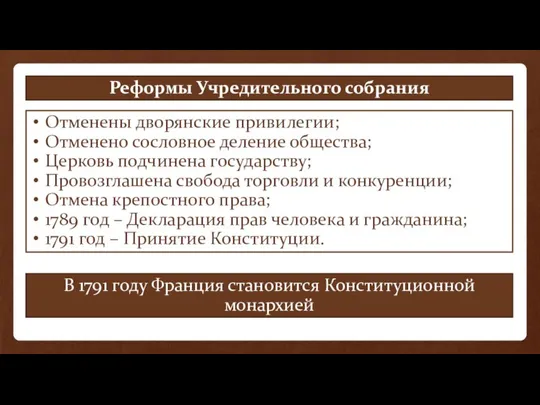 Реформы Учредительного собрания

• Отменены дворянские привилегии;
• Отменено сословное деление общества;
• Церковь подчинена государству;
• Провозглашена свобода торговли и конкуренции;
• Отмена крепостного права;
• 1789 год – Декларация прав человека и гражданина;
• 1791 год – Принятие Конституции.

В 1791 году Франция становится Конституционной монархией